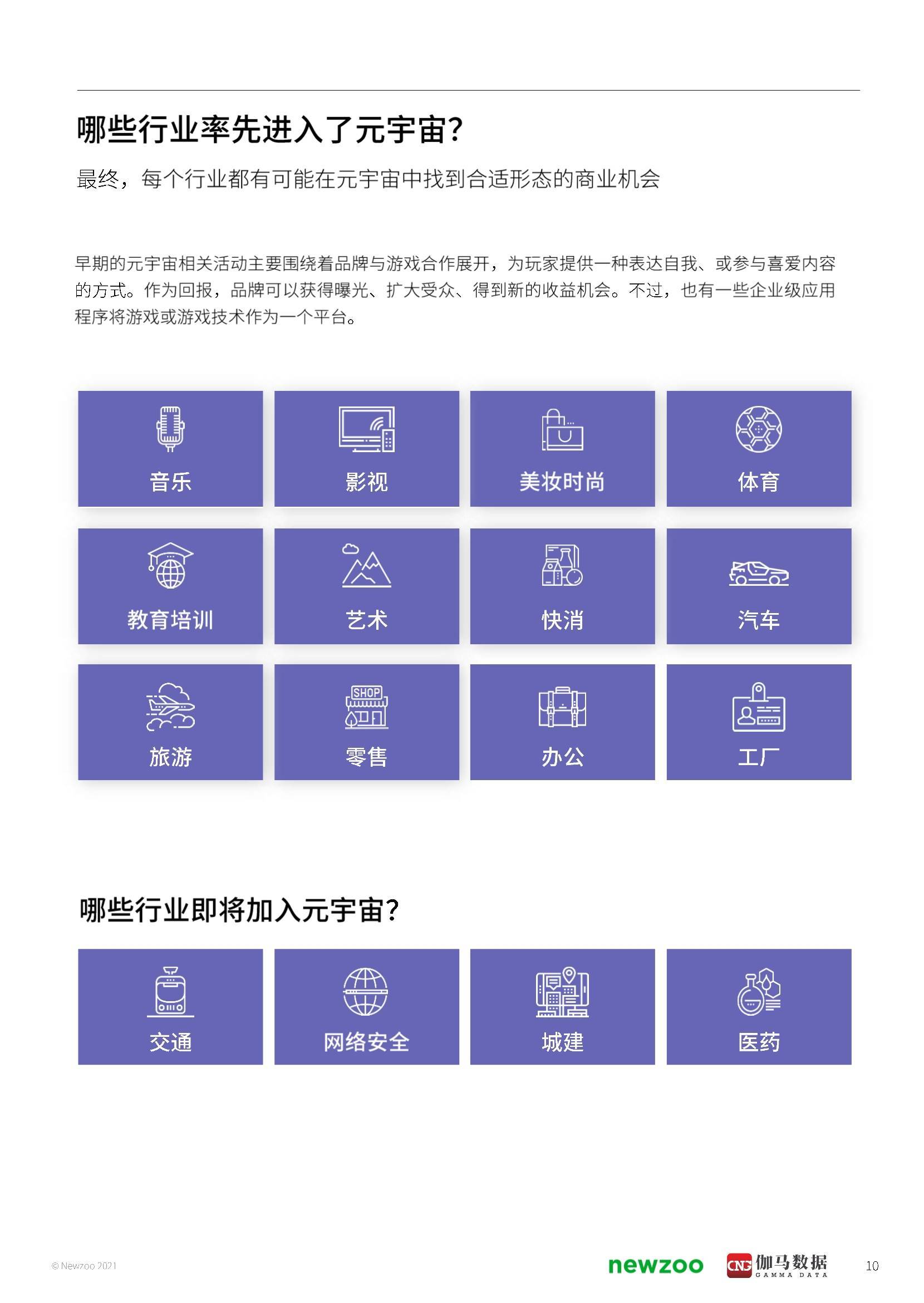 哪些行业率先进入了元宇宙?

最终，每个行业都有可能在元宇宙中找到合适形态的商业机会

早期的元宇宙相关活动主要围绕着品牌与游戏合作展开，为玩家提供一种表达自我、或参与喜爱内容的方式。作为回报，品牌可以获得曝光、扩大受众、得到新的收益机会。不过，也有一些企业级应用程序将游戏或游戏技术作为一个平台。

音乐
影视
美妆时尚
体育
教育培训
艺术
快消
汽车
旅游
SHOP
零售
办公
工厂

哪些行业即将加入元宇宙?

交通
网络安全
城建
医药

© Newzoo 2021
newzoo
CNG 伽马数据 GAMMA DATA
10